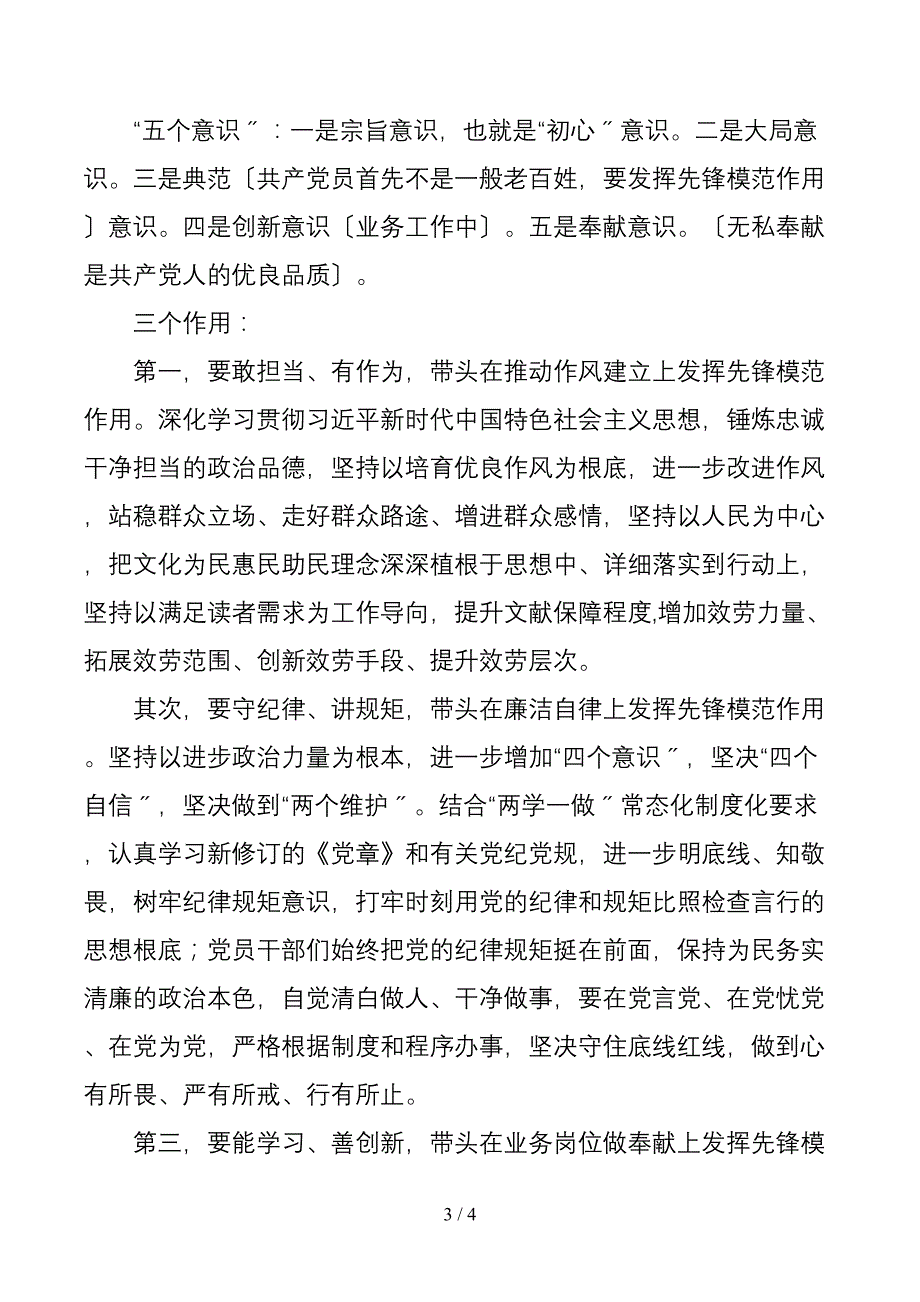 “五个意识〞：一是宗旨意识，也就是“初心〞意识。二是大局意识。三是典范〔共产党员首先不是一般老百姓，要发挥先锋模范作用〕意识。四是创新意识〔业务工作中〕。五是奉献意识。〔无私奉献是共产党人的优良品质〕。

三个作用：

第一，要敢担当、有作为，带头在推动作风建立上发挥先锋模范作用。深化学习贯彻习近平新时代中国特色社会主义思想，锤炼忠诚干净担当的政治品德，坚持以培育优良作风为根底，进一步改进作风，站稳群众立场、走好群众路途、增进群众感情，坚持以人民为中心，把文化为民惠民助民理念深深植根于思想中、详细落实到行动上，坚持以满足读者需求为工作导向，提升文献保障程度,增加效劳力量、拓展效劳范围、创新效劳手段、提升效劳层次。

其次，要守纪律、讲规矩，带头在廉洁自律上发挥先锋模范作用。坚持以进步政治力量为根本，进一步增加“四个意识〞，坚决“四个自信〞，坚决做到“两个维护〞。结合“两学一做〞常态化制度化要求，认真学习新修订的《党章》和有关党纪党规，进一步明底线、知敬畏，树牢纪律规矩意识，打牢时刻用党的纪律和规矩比照检查言行的思想根底；党员干部们始终把党的纪律规矩挺在前面，保持为民务实清廉的政治本色，自觉清白做人、干净做事，要在党言党、在党忧党、在党为党，严格根据制度和程序办事，坚决守住底线红线，做到心有所畏、严有所戒、行有所止。

第三，要能学习、善创新，带头在业务岗位做奉献上发挥先锋模

3 / 4